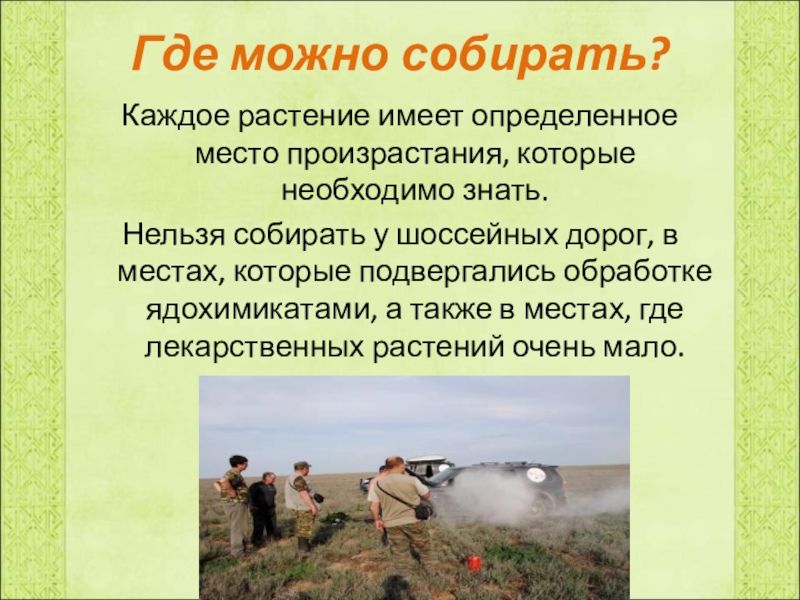 Где можно собирать?

Каждое растение имеет определенное место произрастания, которые необходимо знать.

Нельзя собирать у шоссейных дорог, в местах, которые подвергались обработке ядохимикатами, а также в местах, где лекарственных растений очень мало.